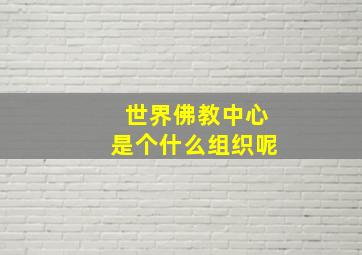 世界佛教中心
是个什么组织呢